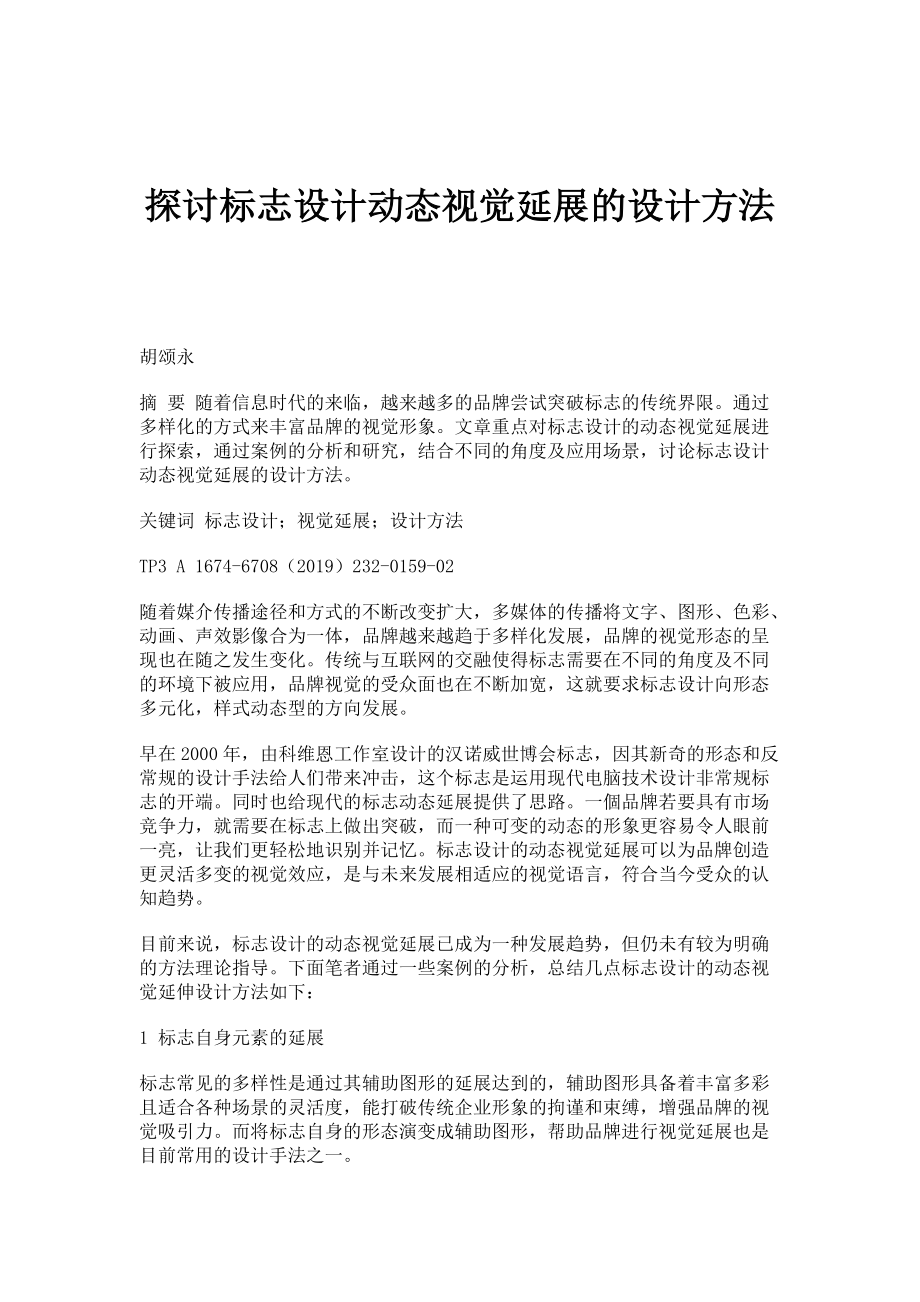 探讨标志设计动态视觉延展的设计方法

胡颂永

摘 要 随着信息时代的来临，越来越多的品牌尝试突破标志的传统界限。通过多样化的方式来丰富品牌的视觉形象。文章重点对标志设计的动态视觉延展进行探索，通过案例的分析和研究，结合不同的角度及应用场景，讨论标志设计动态视觉延展的设计方法。

关键词 标志设计；视觉延展；设计方法

TP3 A 1674-6708（2019）232-0159-02

随着媒介传播途径和方式的不断改变扩大，多媒体的传播将文字、图形、色彩、动画、声效影像合为一体，品牌越来越趋于多样化发展，品牌的视觉形态的呈现也在随之发生变化。传统与互联网的交融使得标志需要在不同的角度及不同的环境下被应用，品牌视觉的受众面也在不断加宽，这就要求标志设计向形态多元化，样式动态型的方向发展。

早在2000年，由科维恩工作室设计的汉诺威世博会标志，因其新奇的形态和反常规的设计手法给人们带来冲击，这个标志是运用现代电脑技术设计非常规标志的开端。同时也给现代的标志动态延展提供了思路。一個品牌若要具有市场竞争力，就需要在标志上做出突破，而一种可变的动态的形象更容易令人眼前一亮，让我们更轻松地识别并记忆。标志设计的动态视觉延展可以为品牌创造更灵活多变的视觉效应，是与未来发展相适应的视觉语言，符合当今受众的认知趋势。

目前来说，标志设计的动态视觉延展已成为一种发展趋势，但仍未有较为明确的方法理论指导。下面笔者通过一些案例的分析，总结几点标志设计的动态视觉延伸设计方法如下：

1 标志自身元素的延展

标志常见的多样性是通过其辅助图形的延展达到的，辅助图形具备着丰富多彩且适合各种场景的灵活度，能打破传统企业形象的拘谨和束缚，增强品牌的视觉吸引力。而将标志自身的形态演变成辅助图形，帮助品牌进行视觉延展也是目前常用的设计手法之一。